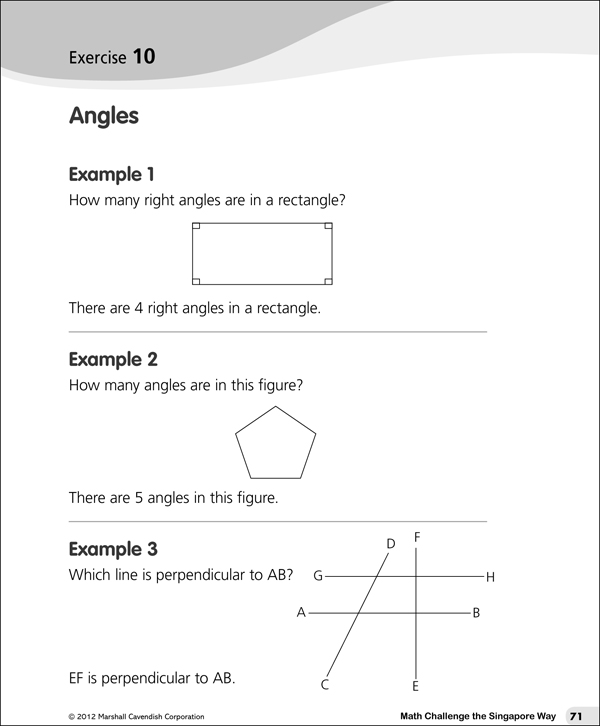 Exercise 10

Angles

Example 1
How many right angles are in a rectangle?

There are 4 right angles in a rectangle.

Example 2
How many angles are in this figure?

There are 5 angles in this figure.

Example 3
Which line is perpendicular to AB?

D F
G H
A B
C E

EF is perpendicular to AB.

© 2012 Marshall Cavendish Corporation

Math Challenge the Singapore Way 71